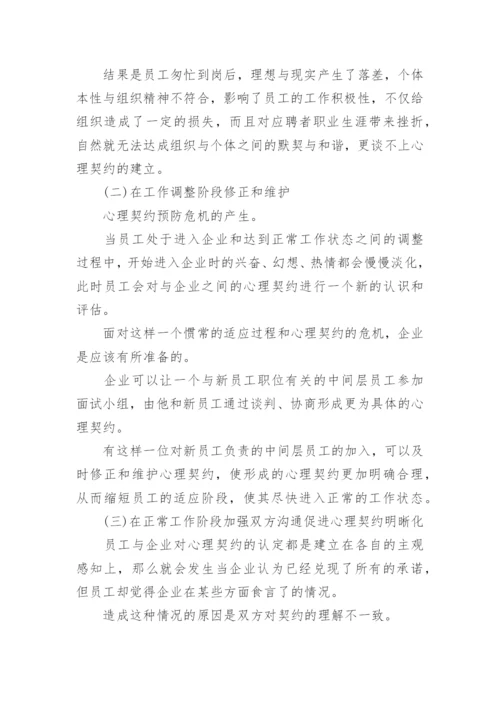 结果是员工匆忙到岗后，理想与现实产生了落差，个体本性与组织精神不符合，影响了员工的工作积极性，不仅给组织造成了一定的损失，而且对应聘者职业生涯带来挫折，自然就无法达成组织与个体之间的默契与和谐，更谈不上心理契约的建立。

(二)在工作调整阶段修正和维护

心理契约预防危机的产生。

当员工处于进入企业和达到正常工作状态之间的调整过程中，开始进入企业时的兴奋、幻想、热情都会慢慢淡化，此时员工会对与企业之间的心理契约进行一个新的认识和评估。

面对这样一个惯常的适应过程和心理契约的危机，企业是应该有所准备的。

企业可以让一个与新员工职位有关的中间层员工参加面试小组，由他和新员工通过谈判、协商形成更为具体的心理契约。

有这样一位对新员工负责的中间层员工的加入，可以及时修正和维护心理契约，使形成的心理契约更加明确合理，从而缩短员工的适应阶段，使其尽快进入正常的工作状态。

(三)在正常工作阶段加强双方沟通促进心理契约明晰化

员工与企业对心理契约的认定都是建立在各自的主观感知上，那么就会发生当企业认为已经兑现了所有的承诺，但员工却觉得企业在某些方面食言了的情况。

造成这种情况的原因是双方对契约的理解不一致。